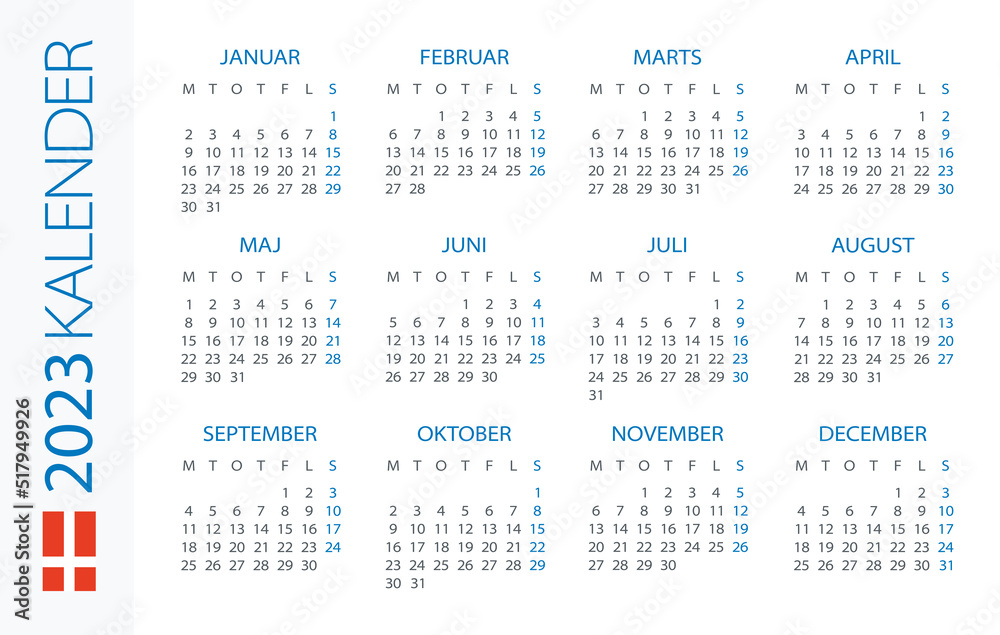 2023 KALENDER

JANUAR

| M | T | O | T | F | L | S |
|---|---|---|---|---|---|---|
| | | | | | | 1 |
| 2 | 3 | 4 | 5 | 6 | 7 | 8 |
| 9 | 10 | 11 | 12 | 13 | 14 | 15 |
| 16 | 17 | 18 | 19 | 20 | 21 | 22 |
| 23 | 24 | 25 | 26 | 27 | 28 | 29 |
| 30 | 31 | | | | | |

FEBRUAR

| M | T | O | T | F | L | S |
|---|---|---|---|---|---|---|
| | | 1 | 2 | 3 | 4 | 5 |
| 6 | 7 | 8 | 9 | 10 | 11 | 12 |
| 13 | 14 | 15 | 16 | 17 | 18 | 19 |
| 20 | 21 | 22 | 23 | 24 | 25 | 26 |
| 27 | 28 | | | | | |

MARTS

| M | T | O | T | F | L | S |
|---|---|---|---|---|---|---|
| | | 1 | 2 | 3 | 4 | 5 |
| 6 | 7 | 8 | 9 | 10 | 11 | 12 |
| 13 | 14 | 15 | 16 | 17 | 18 | 19 |
| 20 | 21 | 22 | 23 | 24 | 25 | 26 |
| 27 | 28 | 29 | 30 | 31 | | |

APRIL

| M | T | O | T | F | L | S |
|---|---|---|---|---|---|---|
| | | | | | 1 | 2 |
| 3 | 4 | 5 | 6 | 7 | 8 | 9 |
| 10 | 11 | 12 | 13 | 14 | 15 | 16 |
| 17 | 18 | 19 | 20 | 21 | 22 | 23 |
| 24 | 25 | 26 | 27 | 28 | 29 | 30 |

MAJ

| M | T | O | T | F | L | S |
|---|---|---|---|---|---|---|
| 1 | 2 | 3 | 4 | 5 | 6 | 7 |
| 8 | 9 | 10 | 11 | 12 | 13 | 14 |
| 15 | 16 | 17 | 18 | 19 | 20 | 21 |
| 22 | 23 | 24 | 25 | 26 | 27 | 28 |
| 29 | 30 | 31 | | | | |

JUNI

| M | T | O | T | F | L | S |
|---|---|---|---|---|---|---|
| | | | 1 | 2 | 3 | 4 |
| 5 | 6 | 7 | 8 | 9 | 10 | 11 |
| 12 | 13 | 14 | 15 | 16 | 17 | 18 |
| 19 | 20 | 21 | 22 | 23 | 24 | 25 |
| 26 | 27 | 28 | 29 | 30 | | |

JULI

| M | T | O | T | F | L | S |
|---|---|---|---|---|---|---|
| | | | | | 1 | 2 |
| 3 | 4 | 5 | 6 | 7 | 8 | 9 |
| 10 | 11 | 12 | 13 | 14 | 15 | 16 |
| 17 | 18 | 19 | 20 | 21 | 22 | 23 |
| 24 | 25 | 26 | 27 | 28 | 29 | 30 |
| 31 | | | | | | |

AUGUST

| M | T | O | T | F | L | S |
|---|---|---|---|---|---|---|
| | 1 | 2 | 3 | 4 | 5 | 6 |
| 7 | 8 | 9 | 10 | 11 | 12 | 13 |
| 14 | 15 | 16 | 17 | 18 | 19 | 20 |
| 21 | 22 | 23 | 24 | 25 | 26 | 27 |
| 28 | 29 | 30 | 31 | | | |

SEPTEMBER

| M | T | O | T | F | L | S |
|---|---|---|---|---|---|---|
| | | | | 1 | 2 | 3 |
| 4 | 5 | 6 | 7 | 8 | 9 | 10 |
| 11 | 12 | 13 | 14 | 15 | 16 | 17 |
| 18 | 19 | 20 | 21 | 22 | 23 | 24 |
| 25 | 26 | 27 | 28 | 29 | 30 | |

OKTOBER

| M | T | O | T | F | L | S |
|---|---|---|---|---|---|---|
| | | | | | | 1 |
| 2 | 3 | 4 | 5 | 6 | 7 | 8 |
| 9 | 10 | 11 | 12 | 13 | 14 | 15 |
| 16 | 17 | 18 | 19 | 20 | 21 | 22 |
| 23 | 24 | 25 | 26 | 27 | 28 | 29 |
| 30 | 31 | | | | | |

NOVEMBER

| M | T | O | T | F | L | S |
|---|---|---|---|---|---|---|
| | | 1 | 2 | 3 | 4 | 5 |
| 6 | 7 | 8 | 9 | 10 | 11 | 12 |
| 13 | 14 | 15 | 16 | 17 | 18 | 19 |
| 20 | 21 | 22 | 23 | 24 | 25 | 26 |
| 27 | 28 | 29 | 30 | | | |

DECEMBER

| M | T | O | T | F | L | S |
|---|---|---|---|---|---|---|
| | | | | 1 | 2 | 3 |
| 4 | 5 | 6 | 7 | 8 | 9 | 10 |
| 11 | 12 | 13 | 14 | 15 | 16 | 17 |
| 18 | 19 | 20 | 21 | 22 | 23 | 24 |
| 25 | 26 | 27 | 28 | 29 | 30 | 31 |

Adobe Stock | #517949926